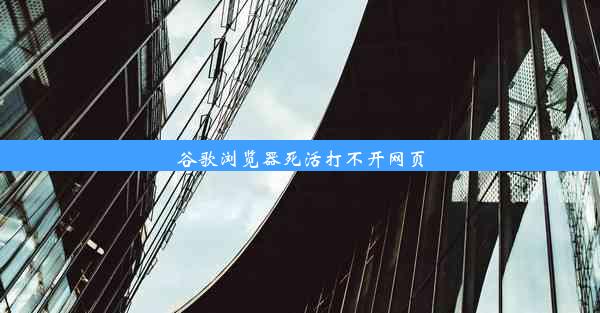 谷歌浏览器死活打不开网页